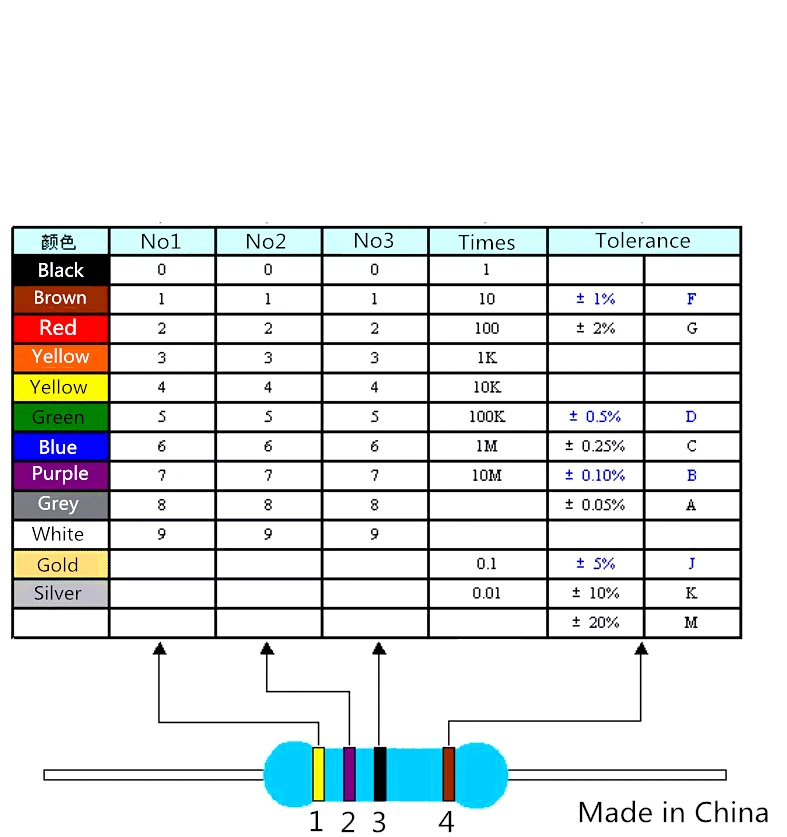 | 颜色 | No1 | No2 | No3 | Times | Tolerance | |
|---|---|---|---|---|---|---|
| Black | 0 | 0 | 0 | 1 | | |
| Brown | 1 | 1 | 1 | 10 | ± 1% | F |
| Red | 2 | 2 | 2 | 100 | ± 2% | G |
| Yellow | 3 | 3 | 3 | 1K | | |
| Yellow | 4 | 4 | 4 | 10K | | |
| Green | 5 | 5 | 5 | 100K | ± 0.5% | D |
| Blue | 6 | 6 | 6 | 1M | ± 0.25% | C |
| Purple | 7 | 7 | 7 | 10M | ± 0.10% | B |
| Grey | 8 | 8 | 8 | | ± 0.05% | A |
| White | 9 | 9 | 9 | | | |
| Gold | | | | 0.1 | ± 5% | J |
| Silver | | | | 0.01 | ± 10% | K |
| | | | | | ± 20% | M |

1 2 3 4

Made in China